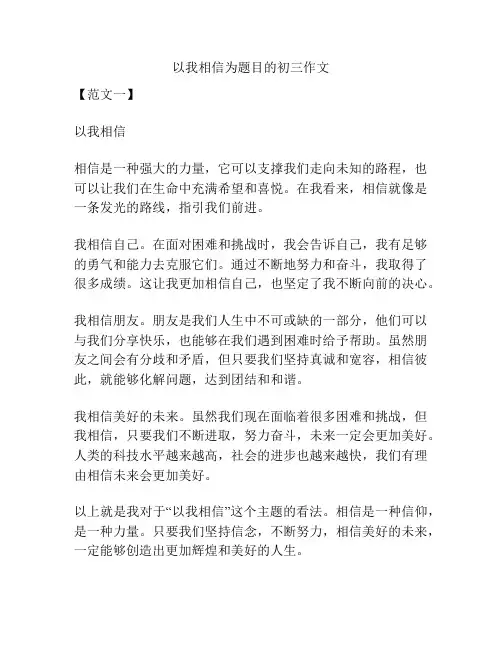 以我相信为题目的初三作文

【范文一】

以我相信

相信是一种强大的力量，它可以支撑我们走向未知的路程，也可以让我们在生命中充满希望和喜悦。在我看来，相信就像是一条发光的路线，指引我们前进。

我相信自己。在面对困难和挑战时，我会告诉自己，我有足够的勇气和能力去克服它们。通过不断地努力和奋斗，我取得了很多成绩。这让我更加相信自己，也坚定了我不断向前的决心。

我相信朋友。朋友是我们人生中不可或缺的一部分，他们可以与我们分享快乐，也能够在我们遇到困难时给予帮助。虽然朋友之间会有分歧和矛盾，但只要我们坚持真诚和宽容，相信彼此，就能够化解问题，达到团结和和谐。

我相信美好的未来。虽然我们现在面临着很多困难和挑战，但我相信，只要我们不断进取，努力奋斗，未来一定会更加美好。人类的科技水平越来越高，社会的进步也越来越快，我们有理由相信未来会更加美好。

以上就是我对于“以我相信”这个主题的看法。相信是一种信仰，是一种力量。只要我们坚持信念，不断努力，相信美好的未来，一定能够创造出更加辉煌和美好的人生。